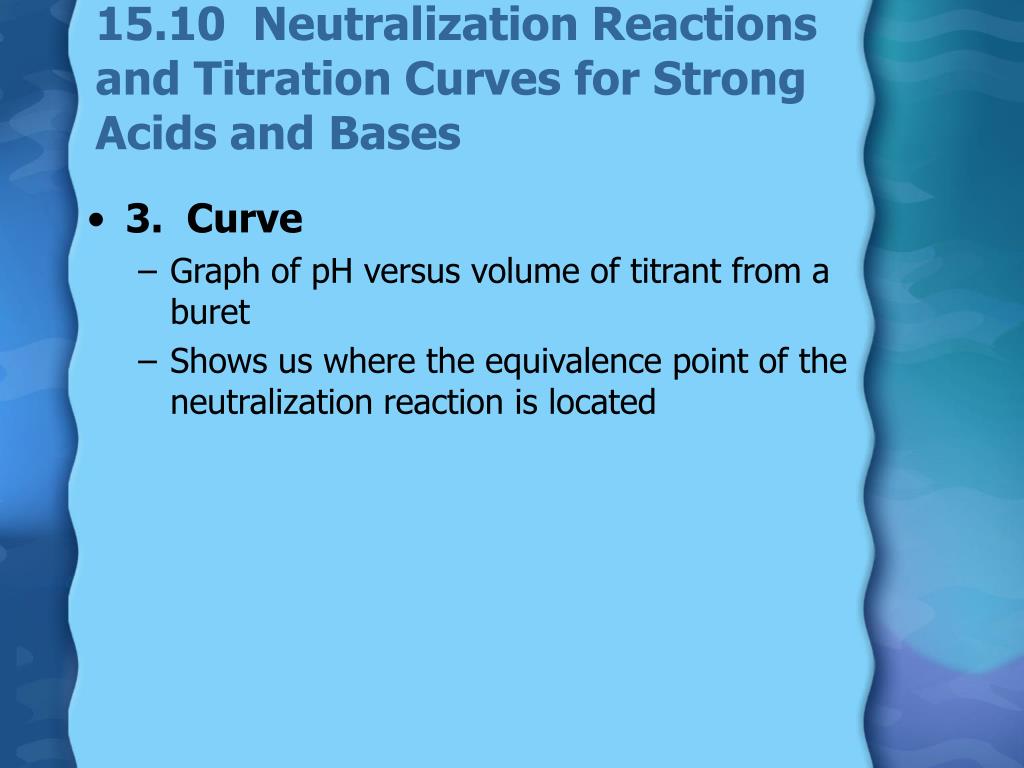 15.10 Neutralization Reactions and Titration Curves for Strong Acids and Bases

• 3. Curve
– Graph of pH versus volume of titrant from a buret
– Shows us where the equivalence point of the neutralization reaction is located